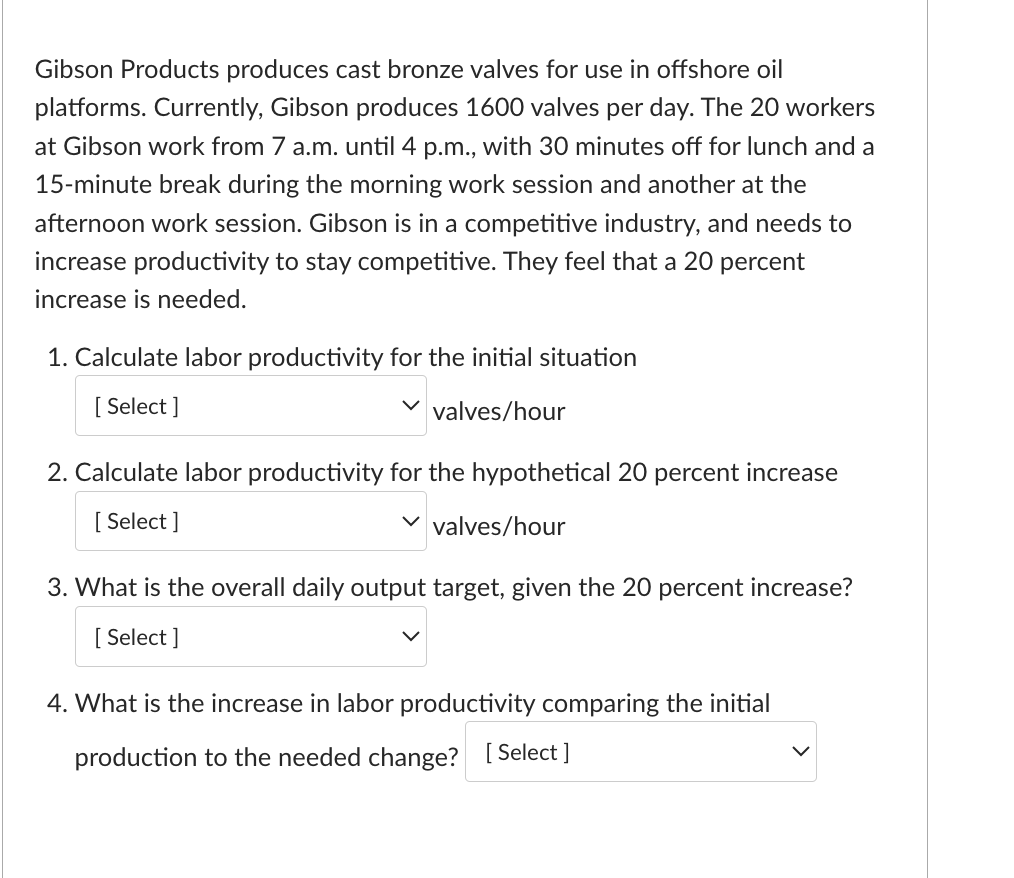 Gibson Products produces cast bronze valves for use in offshore oil platforms. Currently, Gibson produces 1600 valves per day. The 20 workers at Gibson work from 7 a.m. until 4 p.m., with 30 minutes off for lunch and a 15-minute break during the morning work session and another at the afternoon work session. Gibson is in a competitive industry, and needs to increase productivity to stay competitive. They feel that a 20 percent increase is needed.

1. Calculate labor productivity for the initial situation

[ Select ] valves/hour

2. Calculate labor productivity for the hypothetical 20 percent increase

[ Select ] valves/hour

3. What is the overall daily output target, given the 20 percent increase?

[ Select ]

4. What is the increase in labor productivity comparing the initial production to the needed change? [ Select ]